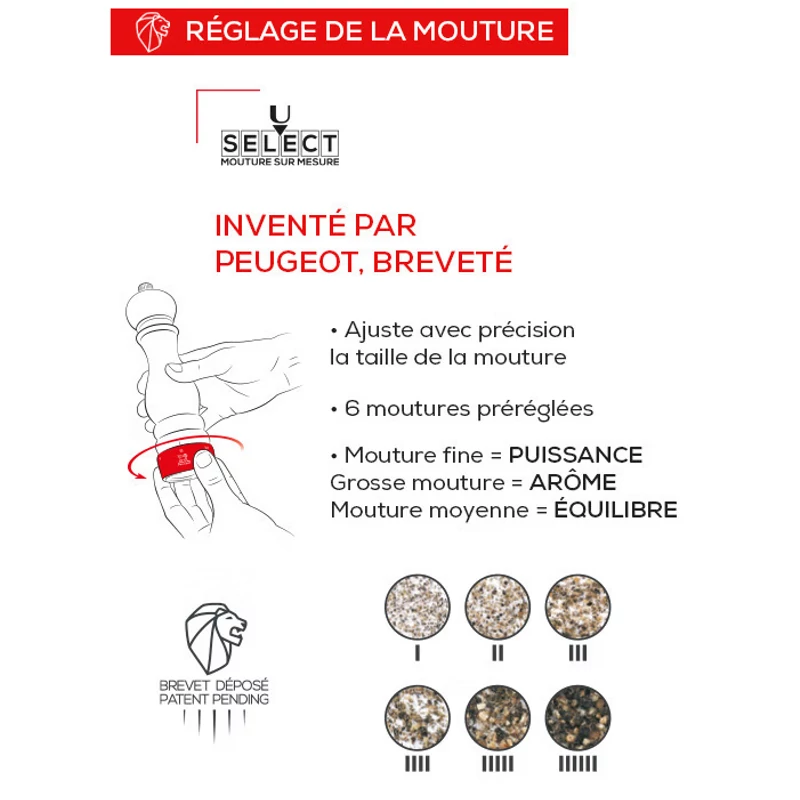 RÉGLAGE DE LA MOUTURE

U
SELECT
MOUTURE SUR MESURE

INVENTÉ PAR PEUGEOT, BREVETÉ

• Ajuste avec précision la taille de la mouture

• 6 moutures préréglées

• Mouture fine = PUISSANCE
Grosse mouture = ARÔME
Mouture moyenne = ÉQUILIBRE

BREVET DÉPOSÉ
PATENT PENDING

I II III

IIII IIIII IIIIII